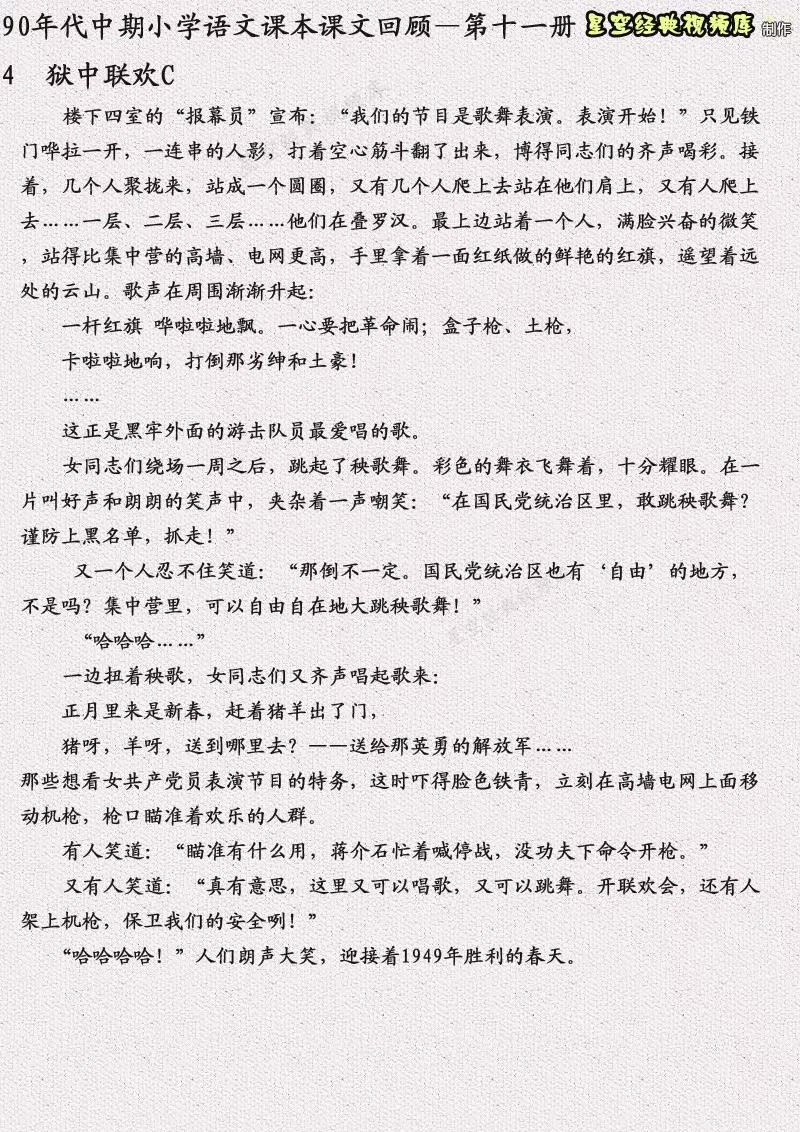 90年代中期小学语文课本课文回顾—第十一册 星空经典视频库 制作

4 狱中联欢C

楼下四室的“报幕员”宣布：“我们的节目是歌舞表演。表演开始！”只见铁门哗拉一开，一连串的人影，打着空心筋斗翻了出来，博得同志们的齐声喝彩。接着，几个人聚拢来，站成一个圆圈，又有几个人爬上去站在他们肩上，又有人爬上去……一层、二层、三层……他们在叠罗汉。最上边站着一个人，满脸兴奋的微笑，站得比集中营的高墙、电网更高，手里拿着一面红纸做的鲜艳的红旗，遥望着远处的云山。歌声在周围渐渐升起：

一杆红旗 哗啦啦地飘。一心要把革命闹；盒子枪、土枪，

卡啦啦地响，打倒那劣绅和土豪！

……

这正是黑牢外面的游击队员最爱唱的歌。

女同志们绕场一周之后，跳起了秧歌舞。彩色的舞衣飞舞着，十分耀眼。在一片叫好声和朗朗的笑声中，夹杂着一声嘲笑：“在国民党统治区里，敢跳秧歌舞？谨防上黑名单，抓走！”

又一个人忍不住笑道：“那倒不一定。国民党统治区也有‘自由’的地方，不是吗？集中营里，可以自由自在地大跳秧歌舞！”

“哈哈哈……”

一边扭着秧歌，女同志们又齐声唱起歌来：

正月里来是新春，赶着猪羊出了门，

猪呀，羊呀，送到哪里去？——送给那英勇的解放军……

那些想看女共产党员表演节目的特务，这时吓得脸色铁青，立刻在高墙电网上面移动机枪，枪口瞄准着欢乐的人群。

有人笑道：“瞄准有什么用，蒋介石忙着喊停战，没功夫下命令开枪。”

又有人笑道：“真有意思，这里又可以唱歌，又可以跳舞。开联欢会，还有人架上机枪，保卫我们的安全咧！”

“哈哈哈哈！”人们朗声大笑，迎接着1949年胜利的春天。